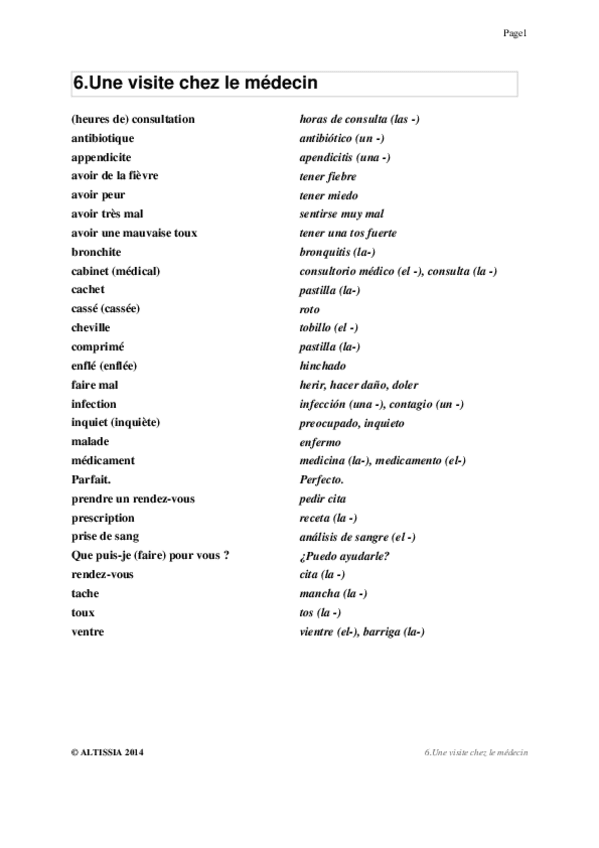 Page1

6.Une visite chez le médecin

| | |
|---|---|
| (heures de) consultation | horas de consulta (las -) |
| antibiotique | antibiótico (un -) |
| appendicite | apendicitis (una -) |
| avoir de la fièvre | tener fiebre |
| avoir peur | tener miedo |
| avoir très mal | sentirse muy mal |
| avoir une mauvaise toux | tener una tos fuerte |
| bronchite | bronquitis (la-) |
| cabinet (médical) | consultorio médico (el -), consulta (la -) |
| cachet | pastilla (la-) |
| cassé (cassée) | roto |
| cheville | tobillo (el -) |
| comprimé | pastilla (la-) |
| enflé (enflée) | hinchado |
| faire mal | herir, hacer daño, doler |
| infection | infección (una -), contagio (un -) |
| inquiet (inquiète) | preocupado, inquieto |
| malade | enfermo |
| médicament | medicina (la-), medicamento (el-) |
| Parfait. | Perfecto. |
| prendre un rendez-vous | pedir cita |
| prescription | receta (la -) |
| prise de sang | análisis de sangre (el -) |
| Que puis-je (faire) pour vous ? | ¿Puedo ayudarle? |
| rendez-vous | cita (la -) |
| tache | mancha (la -) |
| toux | tos (la -) |
| ventre | vientre (el-), barriga (la-) |

© ALTISSIA 2014

6.Une visite chez le médecin